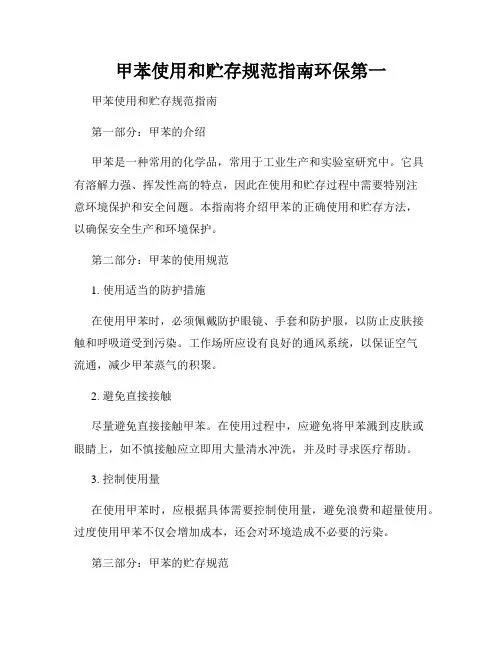 甲苯使用和贮存规范指南环保第一

甲苯使用和贮存规范指南

第一部分：甲苯的介绍

甲苯是一种常用的化学品，常用于工业生产和实验室研究中。它具有溶解力强、挥发性高的特点，因此在使用和贮存过程中需要特别注意环境保护和安全问题。本指南将介绍甲苯的正确使用和贮存方法，以确保安全生产和环境保护。

第二部分：甲苯的使用规范

1. 使用适当的防护措施

在使用甲苯时，必须佩戴防护眼镜、手套和防护服，以防止皮肤接触和呼吸道受到污染。工作场所应设有良好的通风系统，以保证空气流通，减少甲苯蒸气的积聚。

2. 避免直接接触

尽量避免直接接触甲苯。在使用过程中，应避免将甲苯溅到皮肤或眼睛上，如不慎接触应立即用大量清水冲洗，并及时寻求医疗帮助。

3. 控制使用量

在使用甲苯时，应根据具体需要控制使用量，避免浪费和超量使用。过度使用甲苯不仅会增加成本，还会对环境造成不必要的污染。

第三部分：甲苯的贮存规范